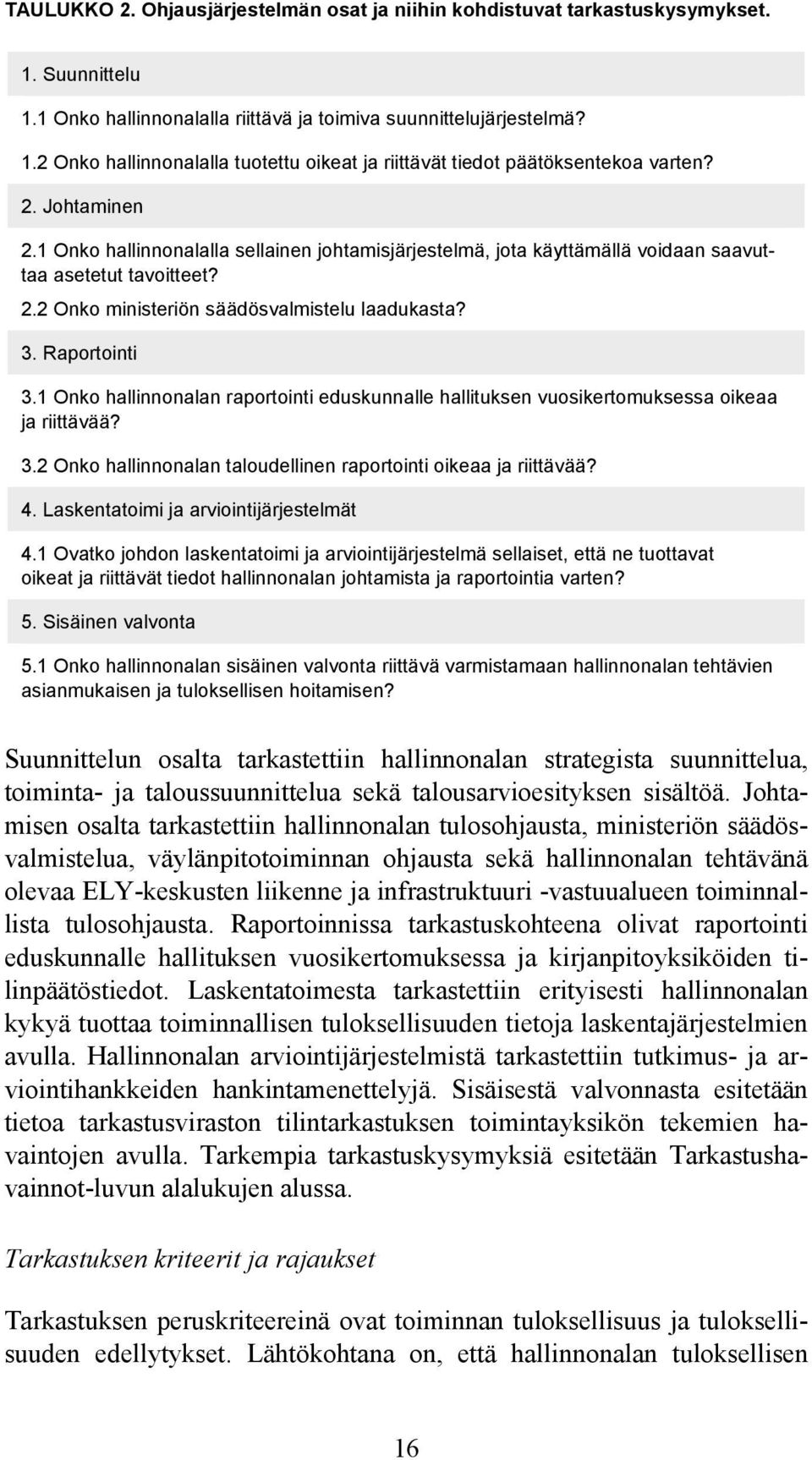 TAULUKKO 2. Ohjausjärjestelmän osat ja niihin kohdistuvat tarkastuskysymykset.

1. Suunnittelu

1.1 Onko hallinnonalalla riittävä ja toimiva suunnittelujärjestelmä?

1.2 Onko hallinnonalalla tuotettu oikeat ja riittävät tiedot päätöksentekoa varten?

2. Johtaminen

2.1 Onko hallinnonalalla sellainen johtamisjärjestelmä, jota käyttämällä voidaan saavuttaa asetetut tavoitteet?

2.2 Onko ministeriön säädösvalmistelu laadukasta?

3. Raportointi

3.1 Onko hallinnonalan raportointi eduskunnalle hallituksen vuosikertomuksessa oikeaa ja riittävää?

3.2 Onko hallinnonalan taloudellinen raportointi oikeaa ja riittävää?

4. Laskentatoimi ja arviointijärjestelmät

4.1 Ovatko johdon laskentatoimi ja arviointijärjestelmä sellaiset, että ne tuottavat oikeat ja riittävät tiedot hallinnonalan johtamista ja raportointia varten?

5. Sisäinen valvonta

5.1 Onko hallinnonalan sisäinen valvonta riittävä varmistamaan hallinnonalan tehtävien asianmukaisen ja tuloksellisen hoitamisen?

Suunnittelun osalta tarkastettiin hallinnonalan strategista suunnittelua, toiminta- ja taloussuunnittelua sekä talousarvioesityksen sisältöä. Johtamisen osalta tarkastettiin hallinnonalan tulosohjausta, ministeriön säädösvalmistelua, väylänpitotoiminnan ohjausta sekä hallinnonalan tehtävänä olevaa ELY-keskusten liikenne ja infrastruktuuri -vastuualueen toiminnallista tulosohjausta. Raportoinnissa tarkastuskohteena olivat raportointi eduskunnalle hallituksen vuosikertomuksessa ja kirjanpitoyksiköiden tilinpäätöstiedot. Laskentatoimesta tarkastettiin erityisesti hallinnonalan kykyä tuottaa toiminnallisen tuloksellisuuden tietoja laskentajärjestelmien avulla. Hallinnonalan arviointijärjestelmistä tarkastettiin tutkimus- ja arviointihankkeiden hankintamenettelyjä. Sisäisestä valvonnasta esitetään tietoa tarkastusviraston tilintarkastuksen toimintayksikön tekemien havaintojen avulla. Tarkempia tarkastuskysymyksiä esitetään Tarkastushavainnot-luvun alalukujen alussa.

Tarkastuksen kriteerit ja rajaukset

Tarkastuksen peruskriteereinä ovat toiminnan tuloksellisuus ja tuloksellisuuden edellytykset. Lähtökohtana on, että hallinnonalan tuloksellisen

16